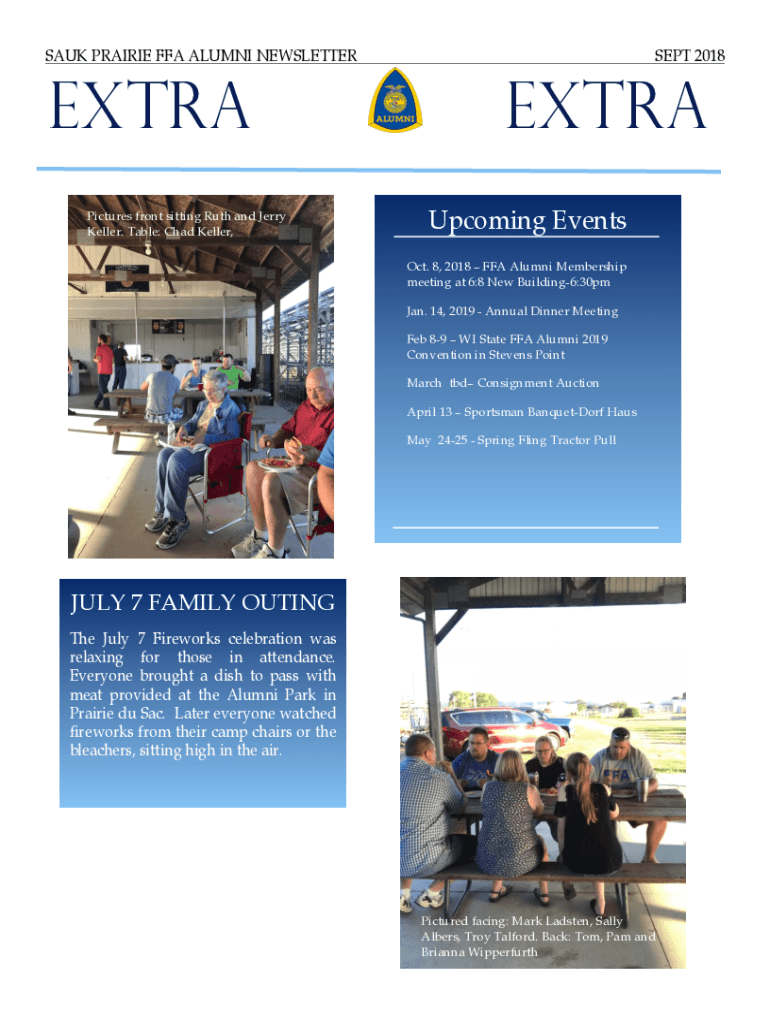 SAUK PRAIRIE FFA ALUMNI NEWSLETTER

SEPT 2018

EXTRA

ALUMNI

EXTRA

Pictures front sitting Ruth and Jerry Keller. Table: Chad Keller,

Upcoming Events

Oct. 8, 2018 – FFA Alumni Membership meeting at 6:8 New Building-6:30pm

Jan. 14, 2019 - Annual Dinner Meeting

Feb 8-9 – WI State FFA Alumni 2019 Convention in Stevens Point

March tbd– Consignment Auction

April 13 – Sportsman Banquet-Dorf Haus

May 24-25 - Spring Fling Tractor Pull

JULY 7 FAMILY OUTING

The July 7 Fireworks celebration was relaxing for those in attendance. Everyone brought a dish to pass with meat provided at the Alumni Park in Prairie du Sac. Later everyone watched fireworks from their camp chairs or the bleachers, sitting high in the air.

Pictured facing: Mark Ladsten, Sally Albers, Troy Talford. Back: Tom, Pam and Brianna Wipperfurth